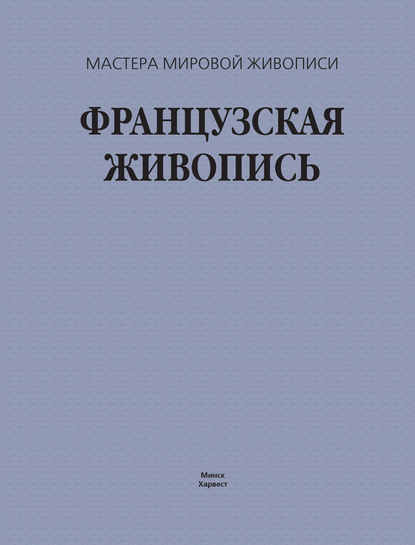 МАСТЕРА МИРОВОЙ ЖИВОПИСИ

ФРАНЦУЗСКАЯ ЖИВОПИСЬ

Минск
Харвест